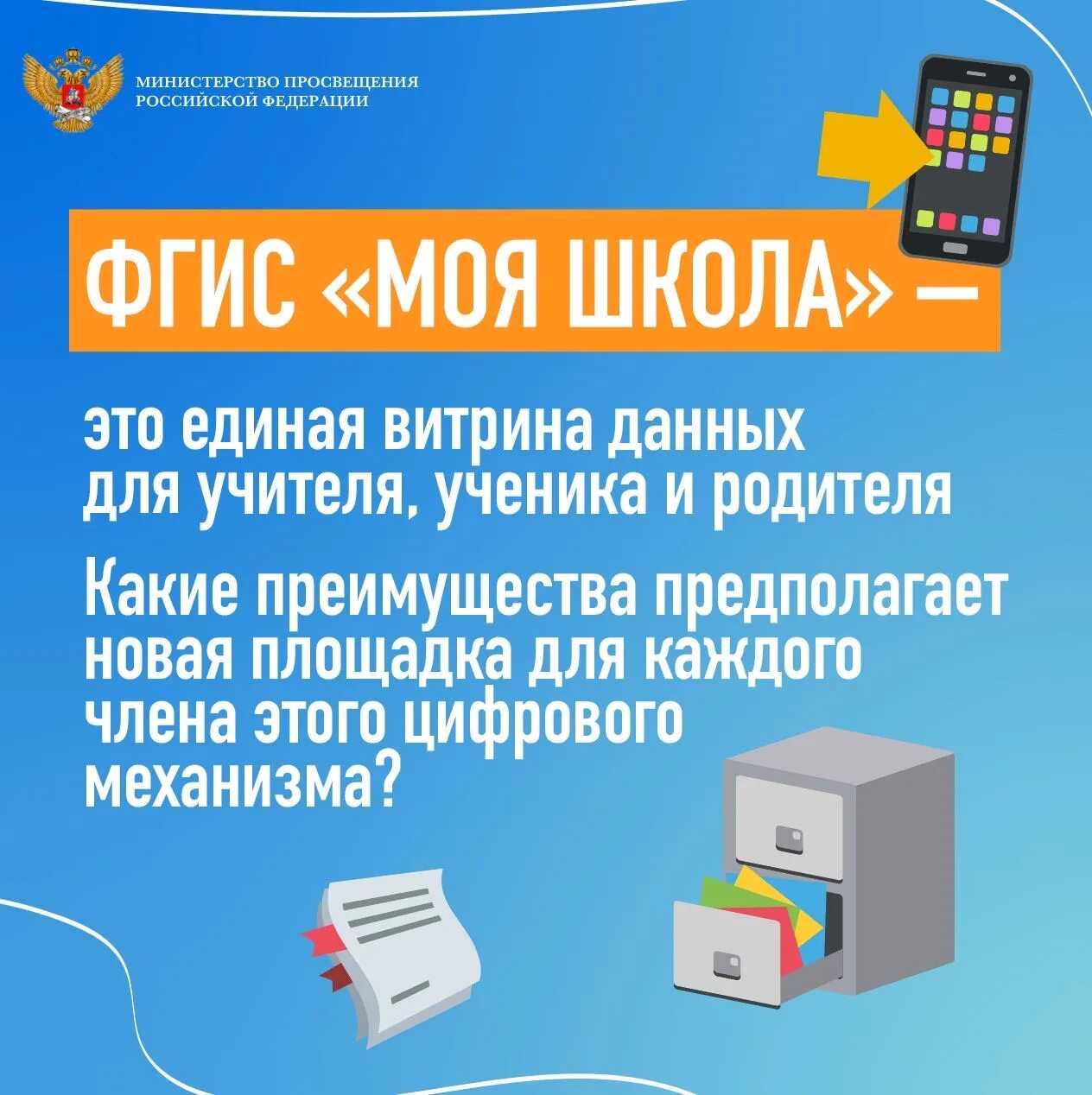 МИНИСТЕРСТВО ПРОСВЕЩЕНИЯ РОССИЙСКОЙ ФЕДЕРАЦИИ

ФГИС «МОЯ ШКОЛА» —

это единая витрина данных для учителя, ученика и родителя

Какие преимущества предполагает новая площадка для каждого члена этого цифрового механизма?